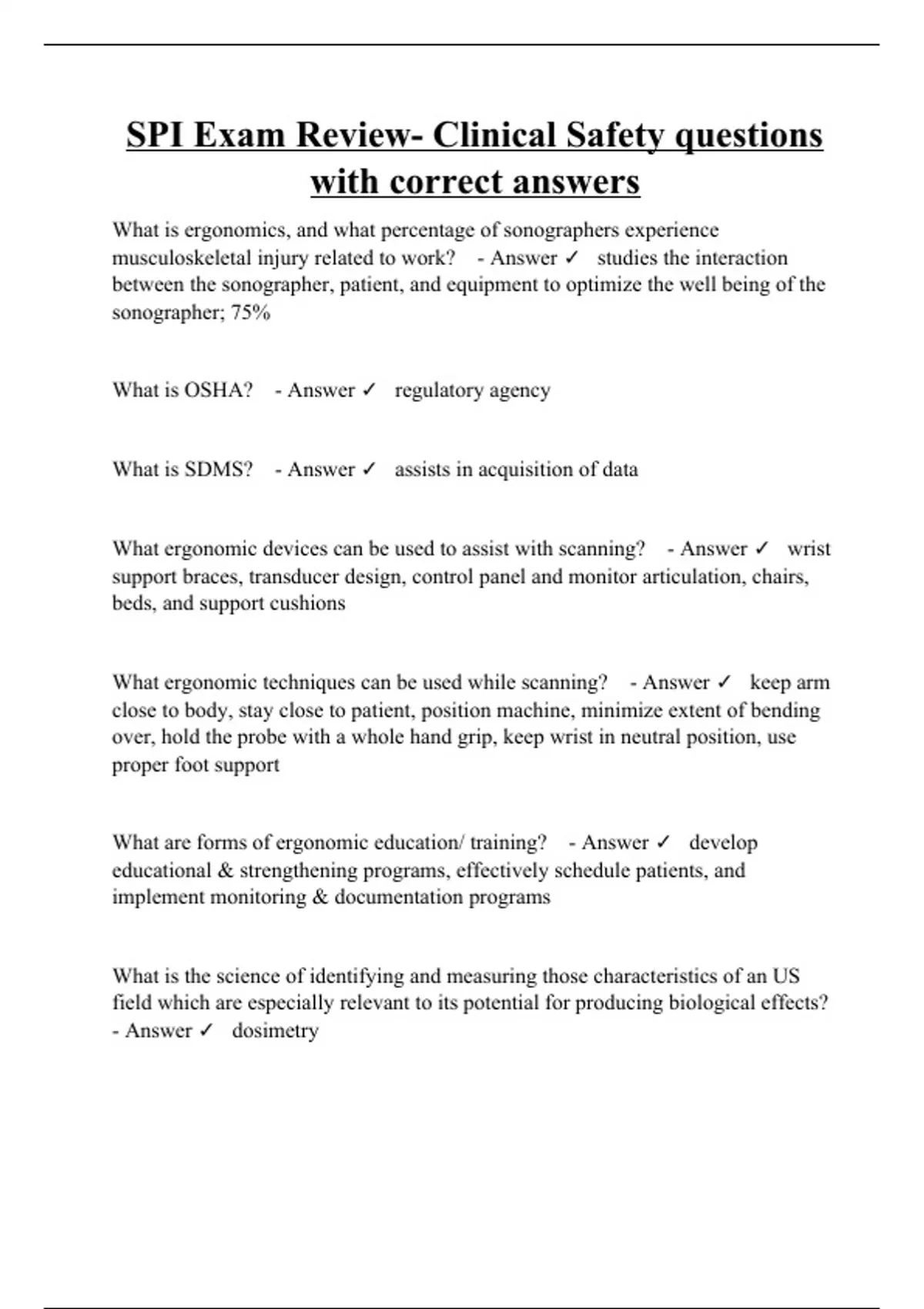 SPI Exam Review- Clinical Safety questions with correct answers

What is ergonomics, and what percentage of sonographers experience musculoskeletal injury related to work? - Answer ✓ studies the interaction between the sonographer, patient, and equipment to optimize the well being of the sonographer; 75%

What is OSHA? - Answer ✓ regulatory agency

What is SDMS? - Answer ✓ assists in acquisition of data

What ergonomic devices can be used to assist with scanning? - Answer ✓ wrist support braces, transducer design, control panel and monitor articulation, chairs, beds, and support cushions

What ergonomic techniques can be used while scanning? - Answer ✓ keep arm close to body, stay close to patient, position machine, minimize extent of bending over, hold the probe with a whole hand grip, keep wrist in neutral position, use proper foot support

What are forms of ergonomic education/ training? - Answer ✓ develop educational & strengthening programs, effectively schedule patients, and implement monitoring & documentation programs

What is the science of identifying and measuring those characteristics of an US field which are especially relevant to its potential for producing biological effects? - Answer ✓ dosimetry